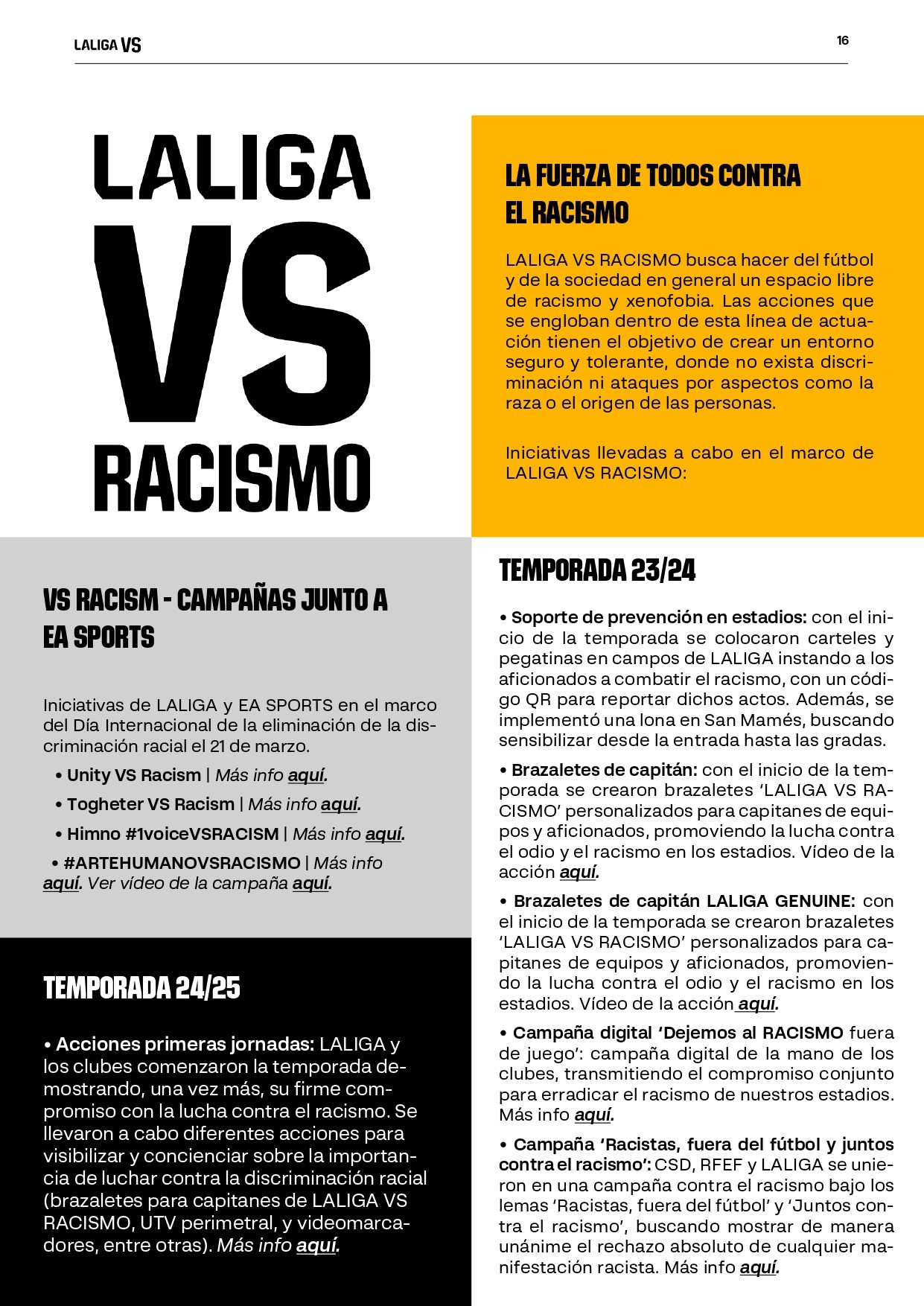 LALIGA VS

16

LALIGA
VS
RACISMO

LA FUERZA DE TODOS CONTRA EL RACISMO

LALIGA VS RACISMO busca hacer del fútbol y de la sociedad en general un espacio libre de racismo y xenofobia. Las acciones que se engloban dentro de esta línea de actuación tienen el objetivo de crear un entorno seguro y tolerante, donde no exista discriminación ni ataques por aspectos como la raza o el origen de las personas.

Iniciativas llevadas a cabo en el marco de LALIGA VS RACISMO:

VS RACISM - CAMPAÑAS JUNTO A EA SPORTS

Iniciativas de LALIGA y EA SPORTS en el marco del Día Internacional de la eliminación de la discriminación racial el 21 de marzo.

• Unity VS Racism | Más info aquí.

• Togheter VS Racism | Más info aquí.

• Himno #1voiceVSRACISM | Más info aquí.

• #ARTEHUMANOVSRACISMO | Más info aquí. Ver vídeo de la campaña aquí.

TEMPORADA 24/25

• Acciones primeras jornadas: LALIGA y los clubes comenzaron la temporada demostrando, una vez más, su firme compromiso con la lucha contra el racismo. Se llevaron a cabo diferentes acciones para visibilizar y concienciar sobre la importancia de luchar contra la discriminación racial (brazaletes para capitanes de LALIGA VS RACISMO, UTV perimetral, y videomarcadores, entre otras). Más info aquí.

TEMPORADA 23/24

• Soporte de prevención en estadios: con el inicio de la temporada se colocaron carteles y pegatinas en campos de LALIGA instando a los aficionados a combatir el racismo, con un código QR para reportar dichos actos. Además, se implementó una lona en San Mamés, buscando sensibilizar desde la entrada hasta las gradas.

• Brazaletes de capitán: con el inicio de la temporada se crearon brazaletes 'LALIGA VS RACISMO' personalizados para capitanes de equipos y aficionados, promoviendo la lucha contra el odio y el racismo en los estadios. Vídeo de la acción aquí.

• Brazaletes de capitán LALIGA GENUINE: con el inicio de la temporada se crearon brazaletes 'LALIGA VS RACISMO' personalizados para capitanes de equipos y aficionados, promoviendo la lucha contra el odio y el racismo en los estadios. Vídeo de la acción aquí.

• Campaña digital 'Dejemos al RACISMO fuera de juego': campaña digital de la mano de los clubes, transmitiendo el compromiso conjunto para erradicar el racismo de nuestros estadios. Más info aquí.

• Campaña 'Racistas, fuera del fútbol y juntos contra el racismo': CSD, RFEF y LALIGA se unieron en una campaña contra el racismo bajo los lemas 'Racistas, fuera del fútbol' y 'Juntos contra el racismo', buscando mostrar de manera unánime el rechazo absoluto de cualquier manifestación racista. Más info aquí.